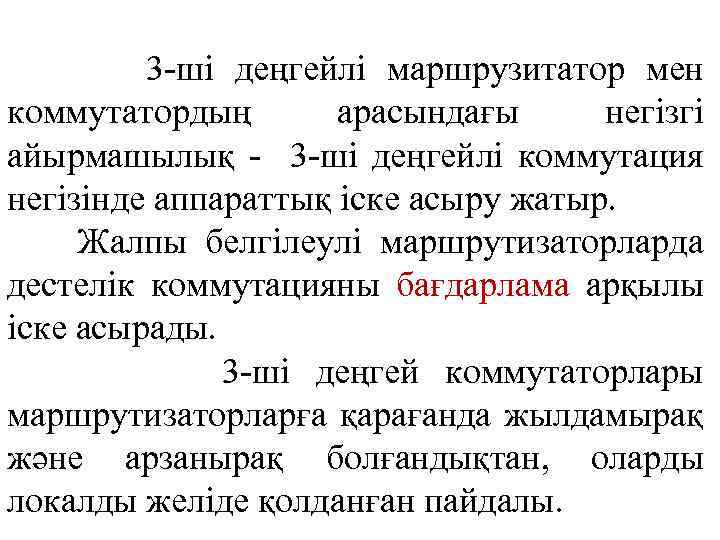 3-ші деңгейлі маршрузитатор мен коммутатордың арасындағы негізгі айырмашылық - 3-ші деңгейлі коммутация негізінде аппараттық іске асыру жатыр.

Жалпы белгілеулі маршрутизаторларда дестелік коммутацияны бағдарлама арқылы іске асырады.

3-ші деңгей коммутаторлары маршрутизаторларға қарағанда жылдамырақ және арзанырақ болғандықтан, оларды локалды желіде қолданған пайдалы.